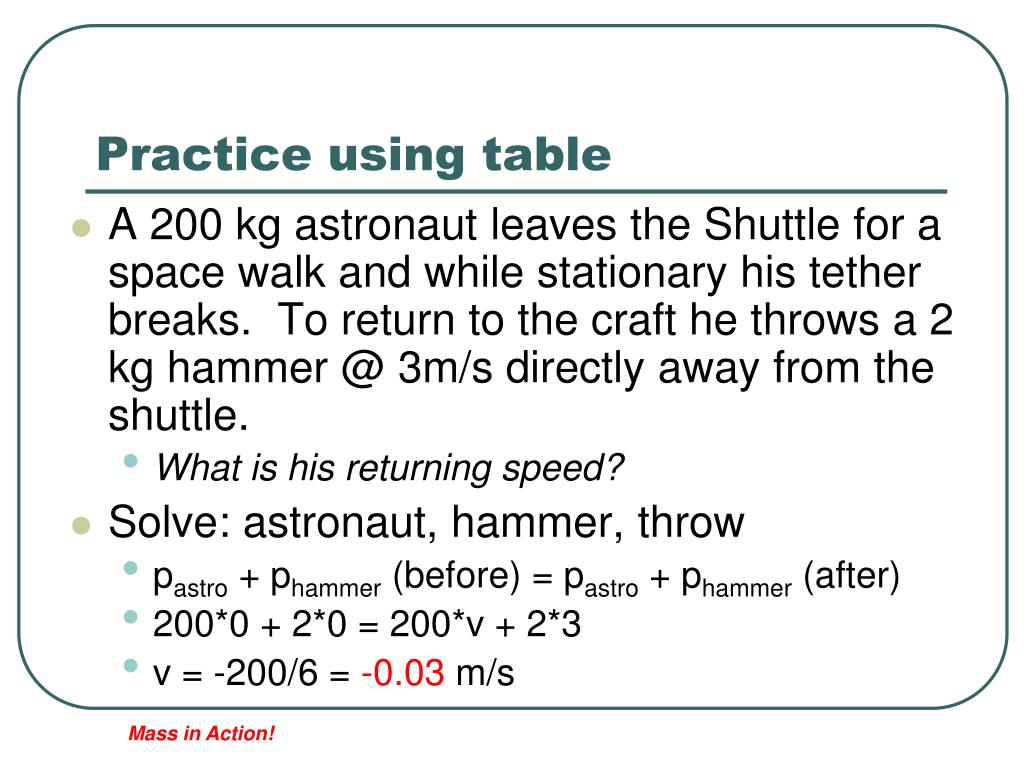 Practice using table

A 200 kg astronaut leaves the Shuttle for a space walk and while stationary his tether breaks. To return to the craft he throws a 2 kg hammer @ 3m/s directly away from the shuttle.

What is his returning speed?

Solve: astronaut, hammer, throw

$p_{astro} + p_{hammer}$ (before) = $p_{astro} + p_{hammer}$ (after)

200*0 + 2*0 = 200*v + 2*3

v = -200/6 = -0.03 m/s

Mass in Action!